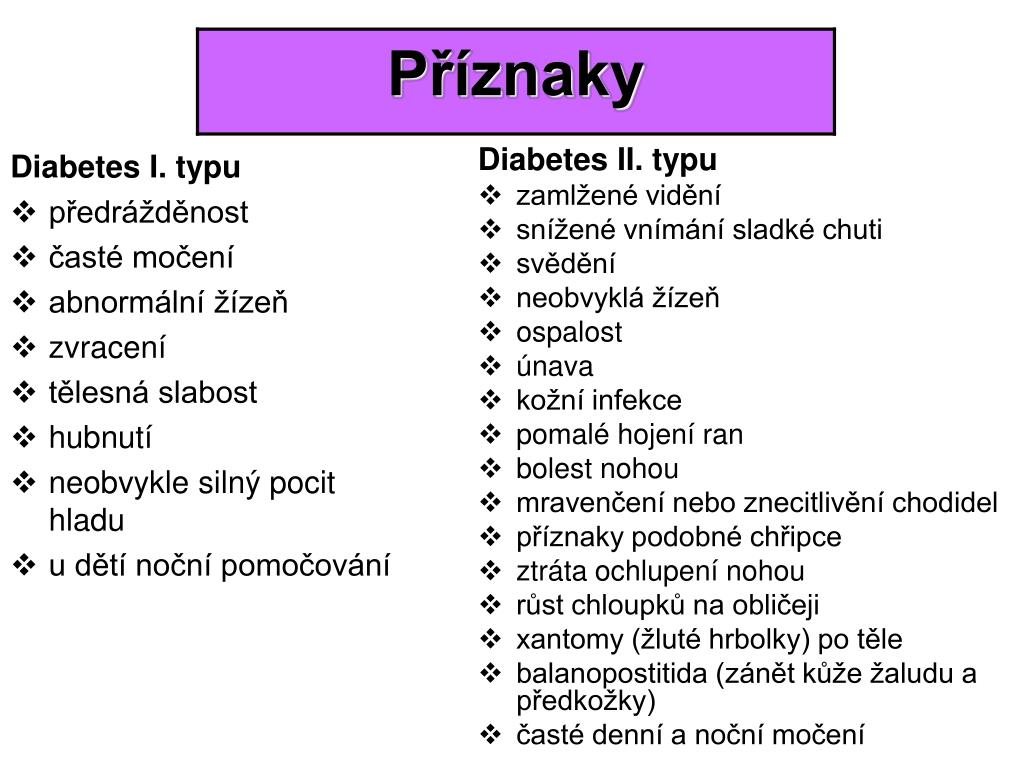 Příznaky

Diabetes I. typu
❖ předrážděnost
❖ časté močení
❖ abnormální žízeň
❖ zvracení
❖ tělesná slabost
❖ hubnutí
❖ neobvykle silný pocit hladu
❖ u dětí noční pomočování

Diabetes II. typu
❖ zamlžené vidění
❖ snížené vnímání sladké chuti
❖ svědění
❖ neobvyklá žízeň
❖ ospalost
❖ únava
❖ kožní infekce
❖ pomalé hojení ran
❖ bolest nohou
❖ mravenčení nebo znecitlivění chodidel
❖ příznaky podobné chřipce
❖ ztráta ochlupení nohou
❖ růst chloupků na obličeji
❖ xantomy (žluté hrbolky) po těle
❖ balanopostitida (zánět kůže žaludu a předkožky)
❖ časté denní a noční močení